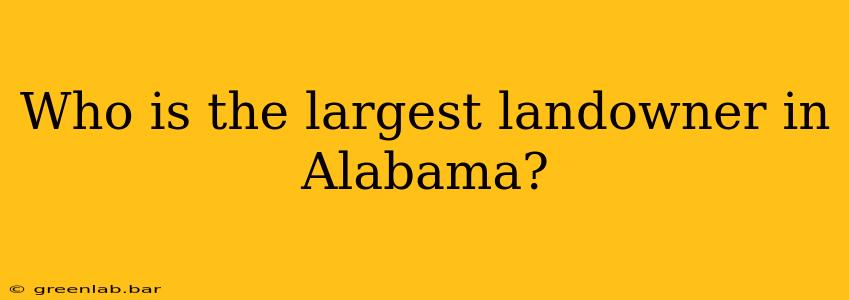 Who is the largest landowner in Alabama?

© greenlab.bar